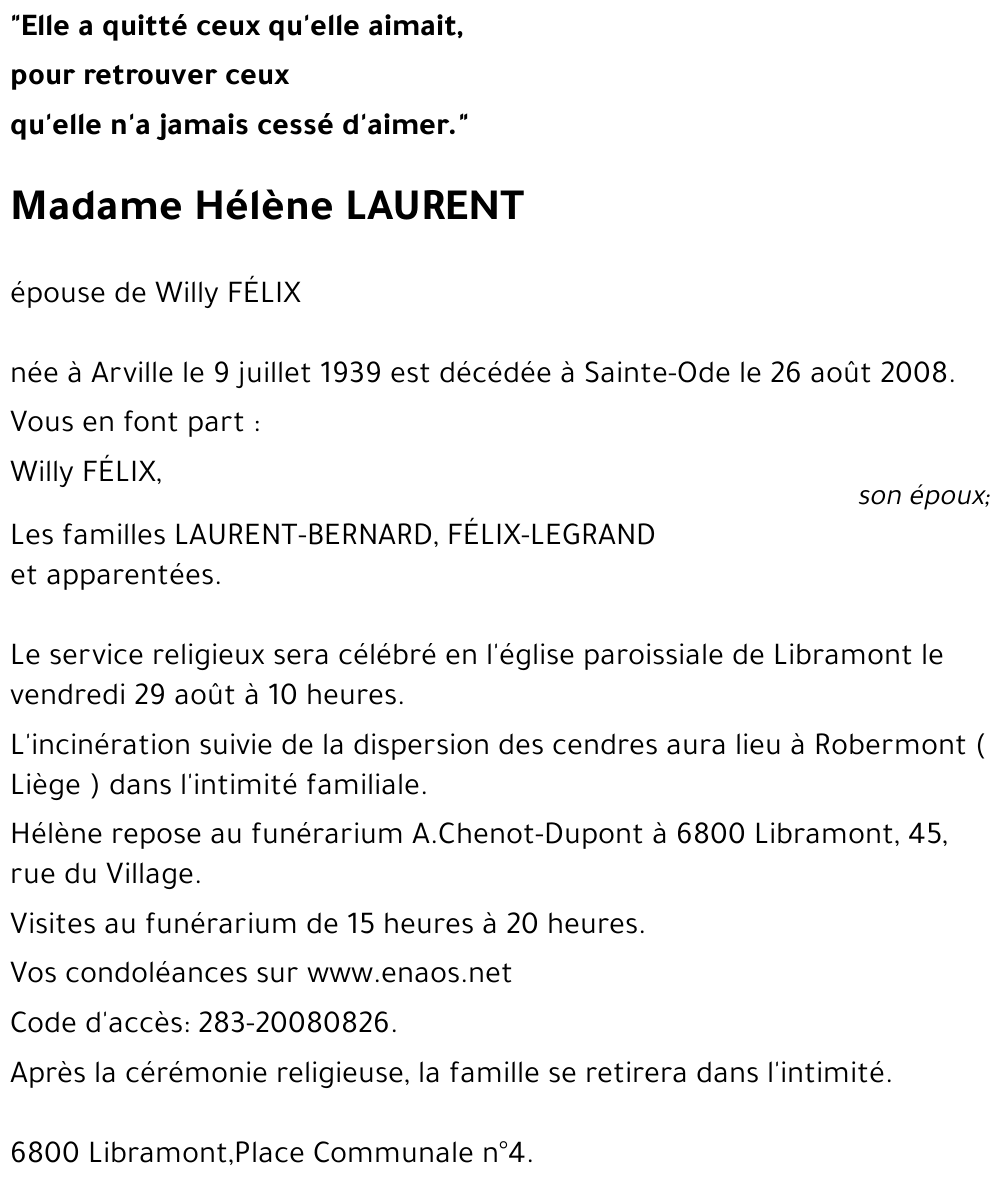 "Elle a quitté ceux qu'elle aimait,
pour retrouver ceux
qu'elle n'a jamais cessé d'aimer."

Madame Hélène LAURENT

épouse de Willy FÉLIX

née à Arville le 9 juillet 1939 est décédée à Sainte-Ode le 26 août 2008.

Vous en font part :

Willy FÉLIX,
son époux;

Les familles LAURENT-BERNARD, FÉLIX-LEGRAND
et apparentées.

Le service religieux sera célébré en l'église paroissiale de Libramont le vendredi 29 août à 10 heures.

L'incinération suivie de la dispersion des cendres aura lieu à Robermont ( Liège ) dans l'intimité familiale.

Hélène repose au funérarium A.Chenot-Dupont à 6800 Libramont, 45, rue du Village.

Visites au funérarium de 15 heures à 20 heures.

Vos condoléances sur www.enaos.net

Code d'accès: 283-20080826.

Après la cérémonie religieuse, la famille se retirera dans l'intimité.

6800 Libramont,Place Communale n°4.